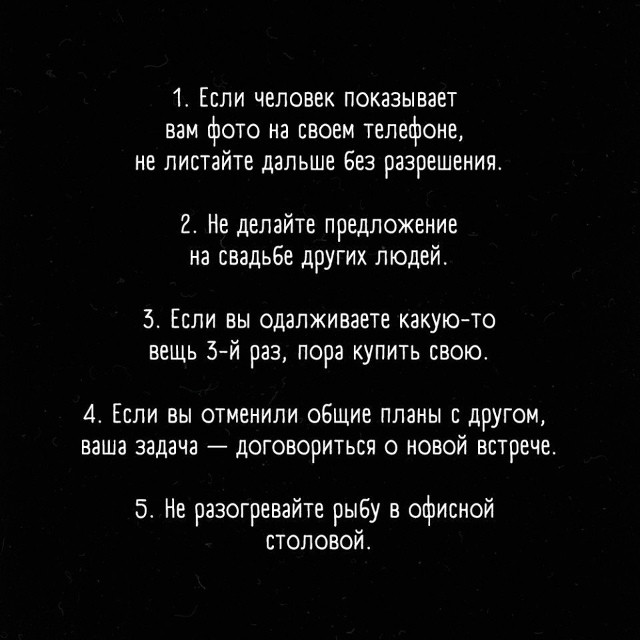 1. Если человек показывает вам фото на своем телефоне, не листайте дальше без разрешения.

2. Не делайте предложение на свадьбе других людей.

3. Если вы одалживаете какую-то вещь 3-й раз, пора купить свою.

4. Если вы отменили общие планы с другом, ваша задача — договориться о новой встрече.

5. Не разогревайте рыбу в офисной столовой.